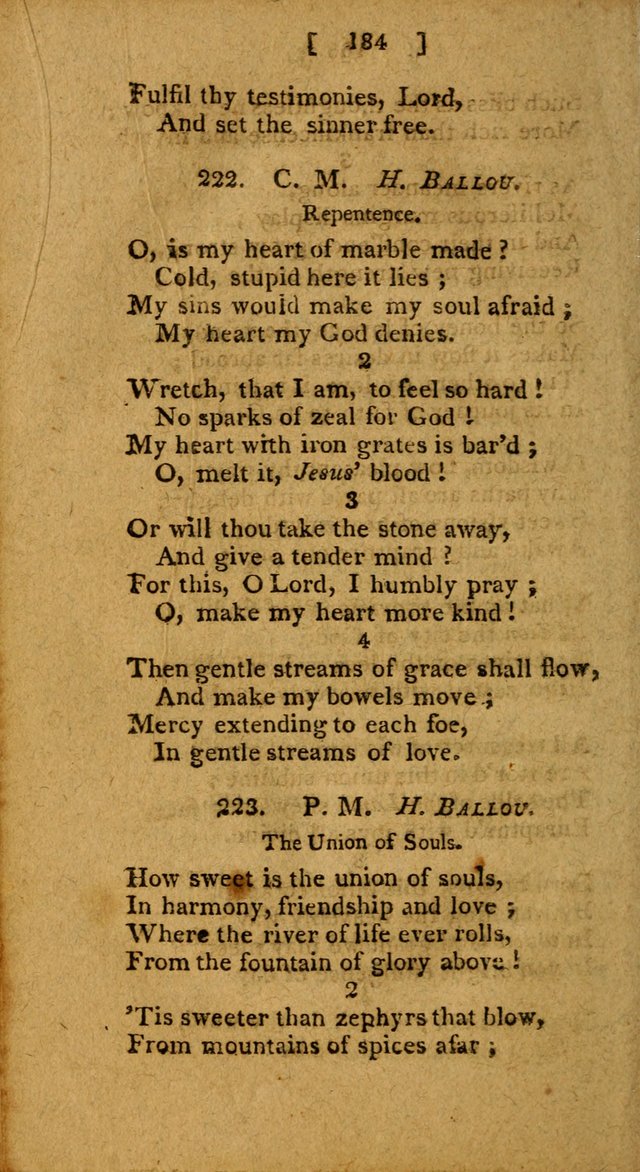 [ 184 ]

Fulfil thy testimonies, Lord,
And set the sinner free.

222. C. M. H. BALLOU.

Repentence.

O, is my heart of marble made ?
Cold, stupid here it lies ;
My sins would make my soul afraid ;
My heart my God denies.

2

Wretch, that I am, to feel so hard !
No sparks of zeal for God !
My heart with iron grates is bar'd ;
O, melt it, Jesus' blood !

3

Or will thou take the stone away,
And give a tender mind ?
For this, O Lord, I humbly pray ;
O, make my heart more kind !

4

Then gentle streams of grace shall flow,
And make my bowels move ;
Mercy extending to each foe,
In gentle streams of love.

223. P. M. H. BALLOU.

The Union of Souls.

How sweet is the union of souls,
In harmony, friendship and love ;
Where the river of life ever rolls,
From the fountain of glory above !

2

'Tis sweeter than zephyrs that blow,
From mountains of spices afar ;